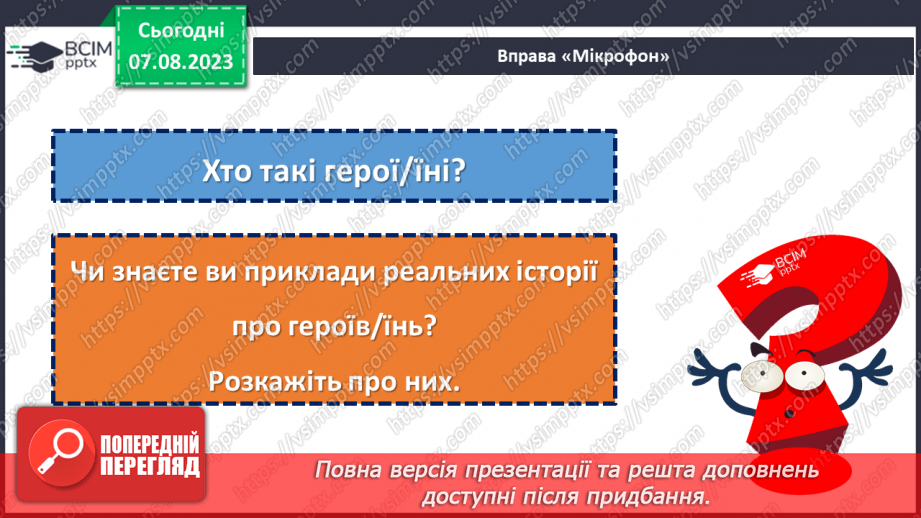 ВСІМ pptx

Сьогодні 07.08.2023

Вправа «Мікрофон»

Хто такі герої/їні?

Чи знаєте ви приклади реальних історії про героїв/їнь? Розкажіть про них.

ВСІМ pptx

ПОПЕРЕДНІЙ ПЕРЕГЛЯД

Повна версія презентації та решта доповнень доступні після придбання.

https://vsimpptx.com